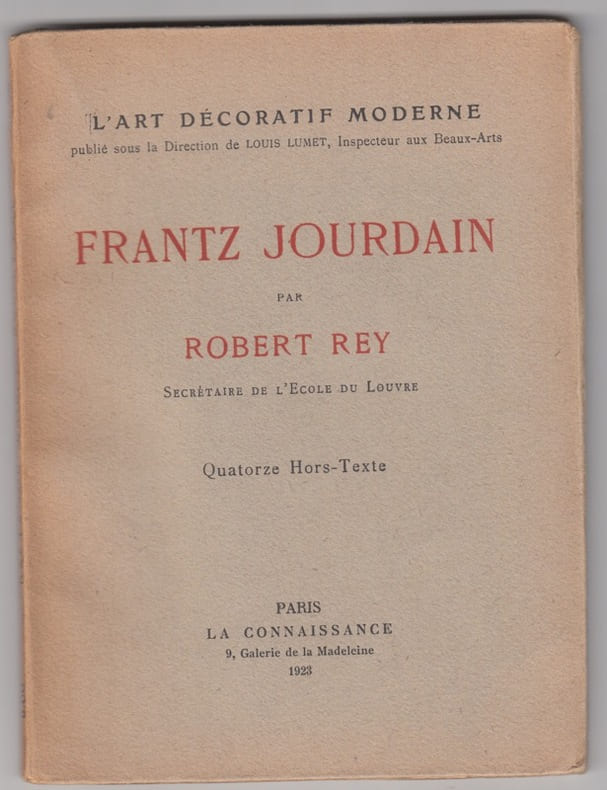 L'ART DÉCORATIF MODERNE
publié sous la Direction de LOUIS LUMET, Inspecteur aux Beaux-Arts

FRANTZ JOURDAIN

PAR

ROBERT REY

SECRÉTAIRE DE L'ECOLE DU LOUVRE

Quatorze Hors-Texte

PARIS
LA CONNAISSANCE
9, Galerie de la Madeleine
1923